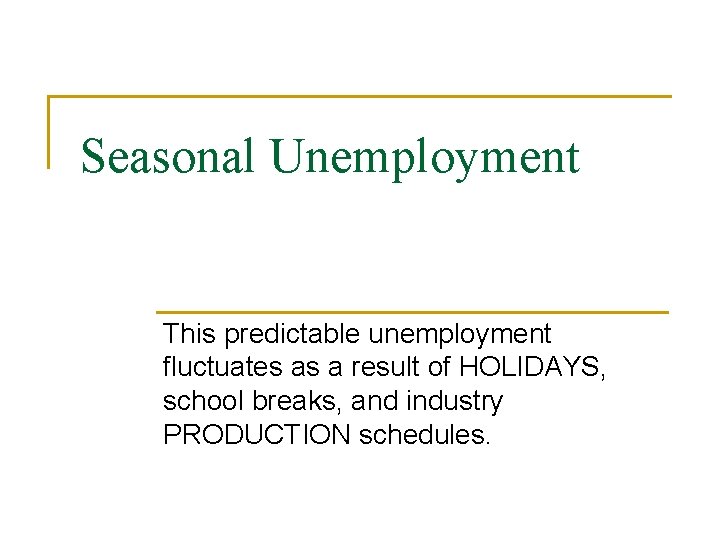 Seasonal Unemployment

This predictable unemployment fluctuates as a result of HOLIDAYS, school breaks, and industry PRODUCTION schedules.